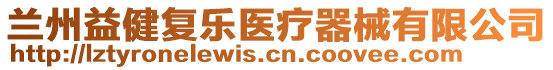 兰州益健复乐医疗器械有限公司
http://lztyronelewis.cn.coovee.com